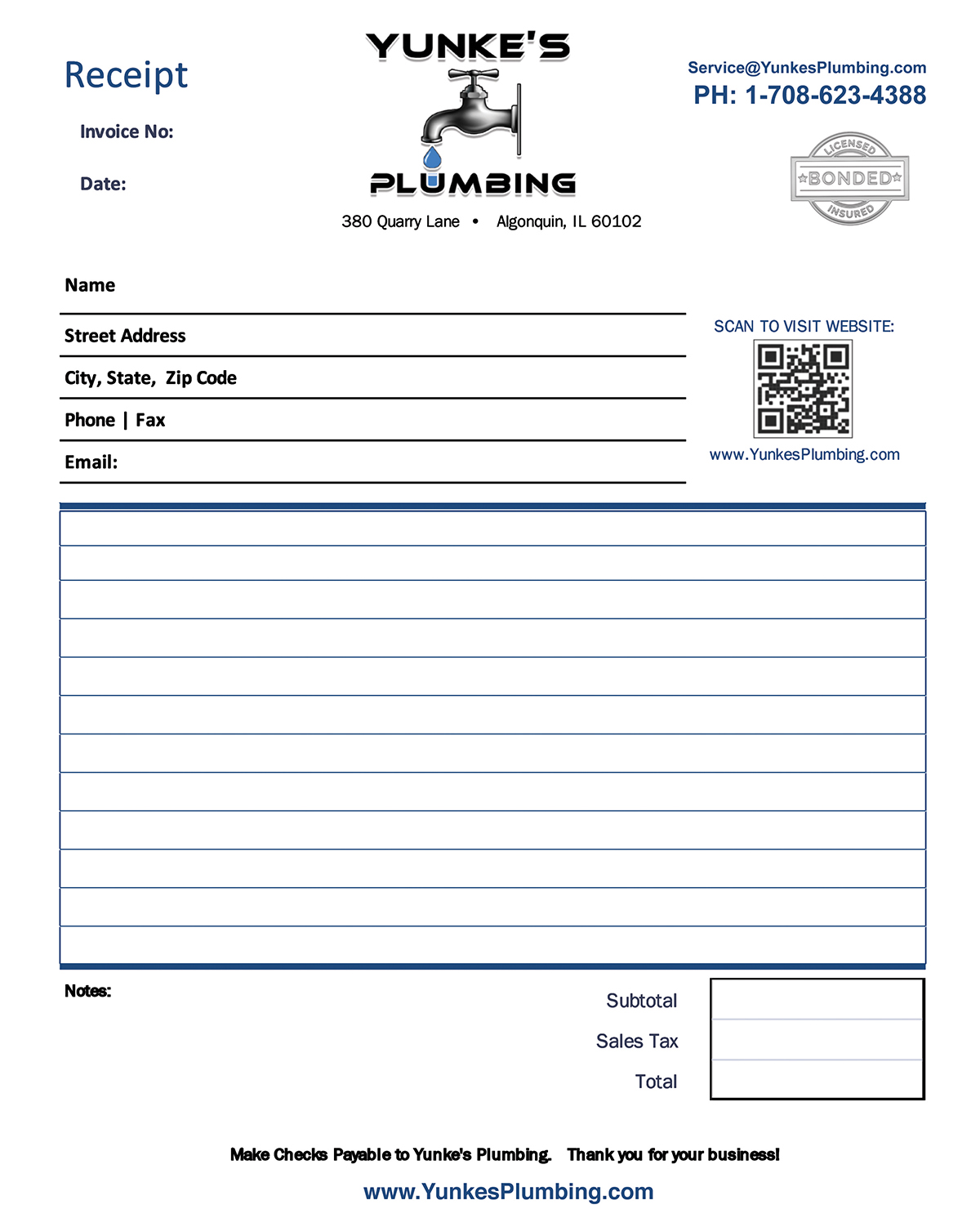 Receipt

Invoice No:

Date:

YUNKE'S
PLUMBING

380 Quarry Lane • Algonquin, IL 60102

Service@YunkesPlumbing.com
PH: 1-708-623-4388

LICENSED
BONDED
INSURED

Name

Street Address

City, State, Zip Code

Phone | Fax

Email:

SCAN TO VISIT WEBSITE:

www.YunkesPlumbing.com

Notes:

Subtotal

Sales Tax

Total

Make Checks Payable to Yunke's Plumbing. Thank you for your business!

www.YunkesPlumbing.com